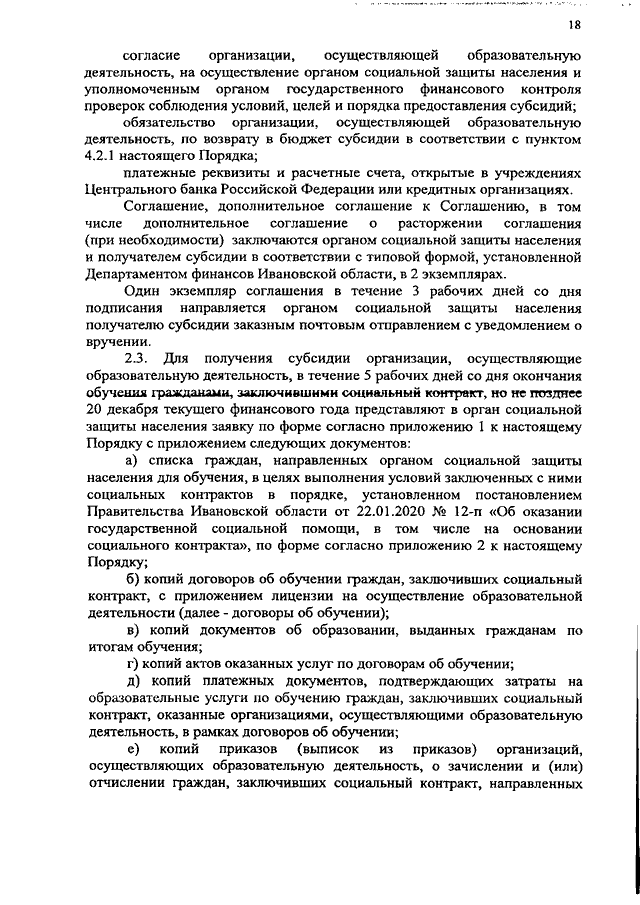 18

согласие организации, осуществляющей образовательную деятельность, на осуществление органом социальной защиты населения и уполномоченным органом государственного финансового контроля проверок соблюдения условий, целей и порядка предоставления субсидий;

обязательство организации, осуществляющей образовательную деятельность, по возврату в бюджет субсидии в соответствии с пунктом 4.2.1 настоящего Порядка;

платежные реквизиты и расчетные счета, открытые в учреждениях Центрального банка Российской Федерации или кредитных организациях.

Соглашение, дополнительное соглашение к Соглашению, в том числе дополнительное соглашение о расторжении соглашения (при необходимости) заключаются органом социальной защиты населения и получателем субсидии в соответствии с типовой формой, установленной Департаментом финансов Ивановской области, в 2 экземплярах.

Один экземпляр соглашения в течение 3 рабочих дней со дня подписания направляется органом социальной защиты населения получателю субсидии заказным почтовым отправлением с уведомлением о вручении.

2.3. Для получения субсидии организации, осуществляющие образовательную деятельность, в течение 5 рабочих дней со дня окончания обучения гражданами, заключившими социальный контракт, но не позднее 20 декабря текущего финансового года представляют в орган социальной защиты населения заявку по форме согласно приложению 1 к настоящему Порядку с приложением следующих документов:

а) списка граждан, направленных органом социальной защиты населения для обучения, в целях выполнения условий заключенных с ними социальных контрактов в порядке, установленном постановлением Правительства Ивановской области от 22.01.2020 № 12-п «Об оказании государственной социальной помощи, в том числе на основании социального контракта», по форме согласно приложению 2 к настоящему Порядку;

б) копий договоров об обучении граждан, заключивших социальный контракт, с приложением лицензии на осуществление образовательной деятельности (далее - договоры об обучении);

в) копий документов об образовании, выданных гражданам по итогам обучения;

г) копий актов оказанных услуг по договорам об обучении;

д) копий платежных документов, подтверждающих затраты на образовательные услуги по обучению граждан, заключивших социальный контракт, оказанные организациями, осуществляющими образовательную деятельность, в рамках договоров об обучении;

е) копий приказов (выписок из приказов) организаций, осуществляющих образовательную деятельность, о зачислении и (или) отчислении граждан, заключивших социальный контракт, направленных